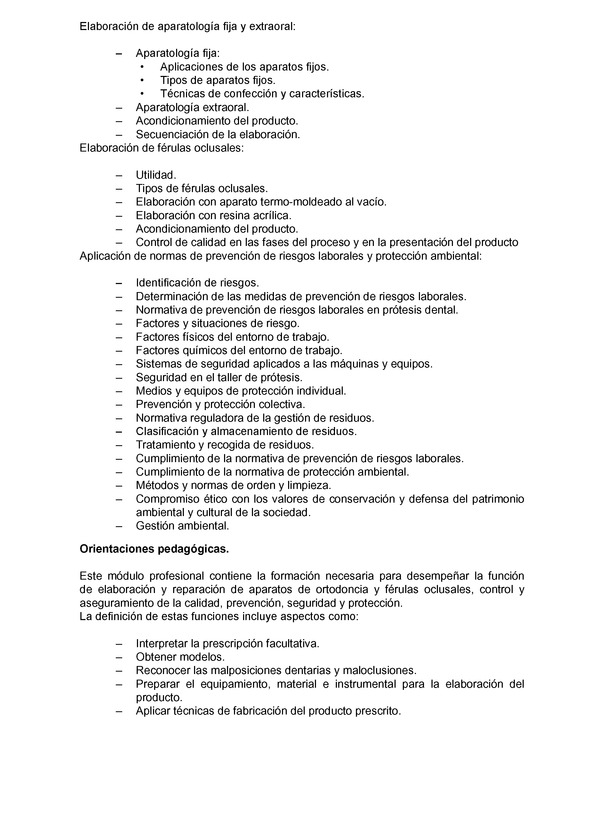 Elaboración de aparatología fija y extraoral:

– Aparatología fija:
• Aplicaciones de los aparatos fijos.
• Tipos de aparatos fijos.
• Técnicas de confección y características.
– Aparatología extraoral.
– Acondicionamiento del producto.
– Secuenciación de la elaboración.
Elaboración de férulas oclusales:

– Utilidad.
– Tipos de férulas oclusales.
– Elaboración con aparato termo-moldeado al vacío.
– Elaboración con resina acrílica.
– Acondicionamiento del producto.
– Control de calidad en las fases del proceso y en la presentación del producto
Aplicación de normas de prevención de riesgos laborales y protección ambiental:

– Identificación de riesgos.
– Determinación de las medidas de prevención de riesgos laborales.
– Normativa de prevención de riesgos laborales en prótesis dental.
– Factores y situaciones de riesgo.
– Factores físicos del entorno de trabajo.
– Factores químicos del entorno de trabajo.
– Sistemas de seguridad aplicados a las máquinas y equipos.
– Seguridad en el taller de prótesis.
– Medios y equipos de protección individual.
– Prevención y protección colectiva.
– Normativa reguladora de la gestión de residuos.
– Clasificación y almacenamiento de residuos.
– Tratamiento y recogida de residuos.
– Cumplimiento de la normativa de prevención de riesgos laborales.
– Cumplimiento de la normativa de protección ambiental.
– Métodos y normas de orden y limpieza.
– Compromiso ético con los valores de conservación y defensa del patrimonio ambiental y cultural de la sociedad.
– Gestión ambiental.

Orientaciones pedagógicas.

Este módulo profesional contiene la formación necesaria para desempeñar la función de elaboración y reparación de aparatos de ortodoncia y férulas oclusales, control y aseguramiento de la calidad, prevención, seguridad y protección.
La definición de estas funciones incluye aspectos como:

– Interpretar la prescripción facultativa.
– Obtener modelos.
– Reconocer las malposiciones dentarias y maloclusiones.
– Preparar el equipamiento, material e instrumental para la elaboración del producto.
– Aplicar técnicas de fabricación del producto prescrito.